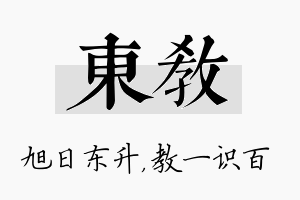 東教

旭日东升，教一识百